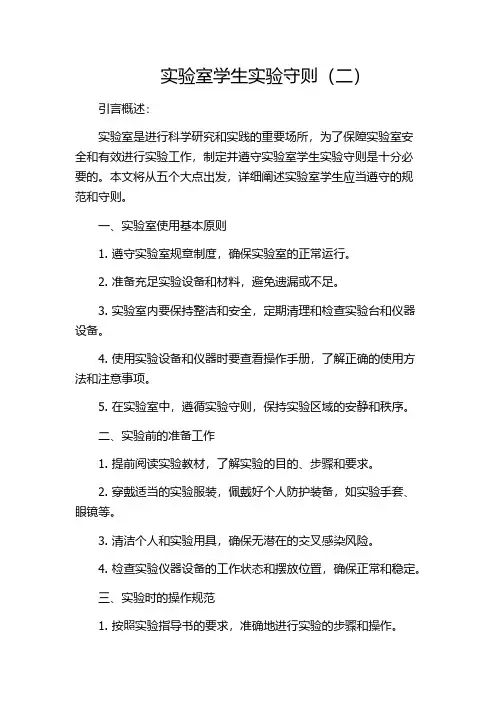 实验室学生实验守则（二）

引言概述：

实验室是进行科学研究和实践的重要场所，为了保障实验室安全和有效进行实验工作，制定并遵守实验室学生实验守则是十分必要的。本文将从五个大点出发，详细阐述实验室学生应当遵守的规范和守则。

一、实验室使用基本原则

1. 遵守实验室规章制度，确保实验室的正常运行。

2. 准备充足实验设备和材料，避免遗漏或不足。

3. 实验室内要保持整洁和安全，定期清理和检查实验台和仪器设备。

4. 使用实验设备和仪器时要查看操作手册，了解正确的使用方法和注意事项。

5. 在实验室中，遵循实验守则，保持实验区域的安静和秩序。

二、实验前的准备工作

1. 提前阅读实验教材，了解实验的目的、步骤和要求。

2. 穿戴适当的实验服装，佩戴好个人防护装备，如实验手套、眼镜等。

3. 清洁个人和实验用具，确保无潜在的交叉感染风险。

4. 检查实验仪器设备的工作状态和摆放位置，确保正常和稳定。

三、实验时的操作规范

1. 按照实验指导书的要求，准确地进行实验的步骤和操作。